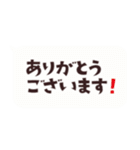 ありがとう
ございます！